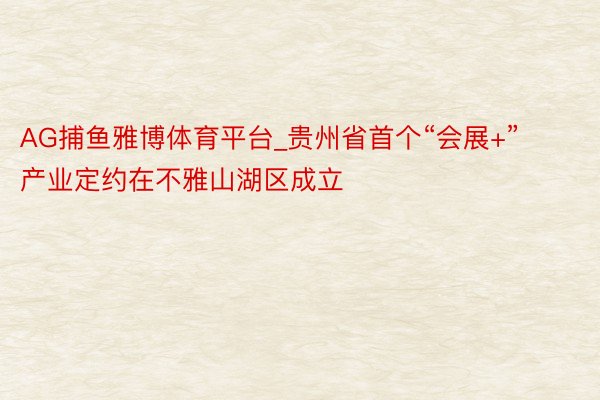 AG捕鱼雅博体育平台_贵州省首个“会展+”产业定约在不雅山湖区成立